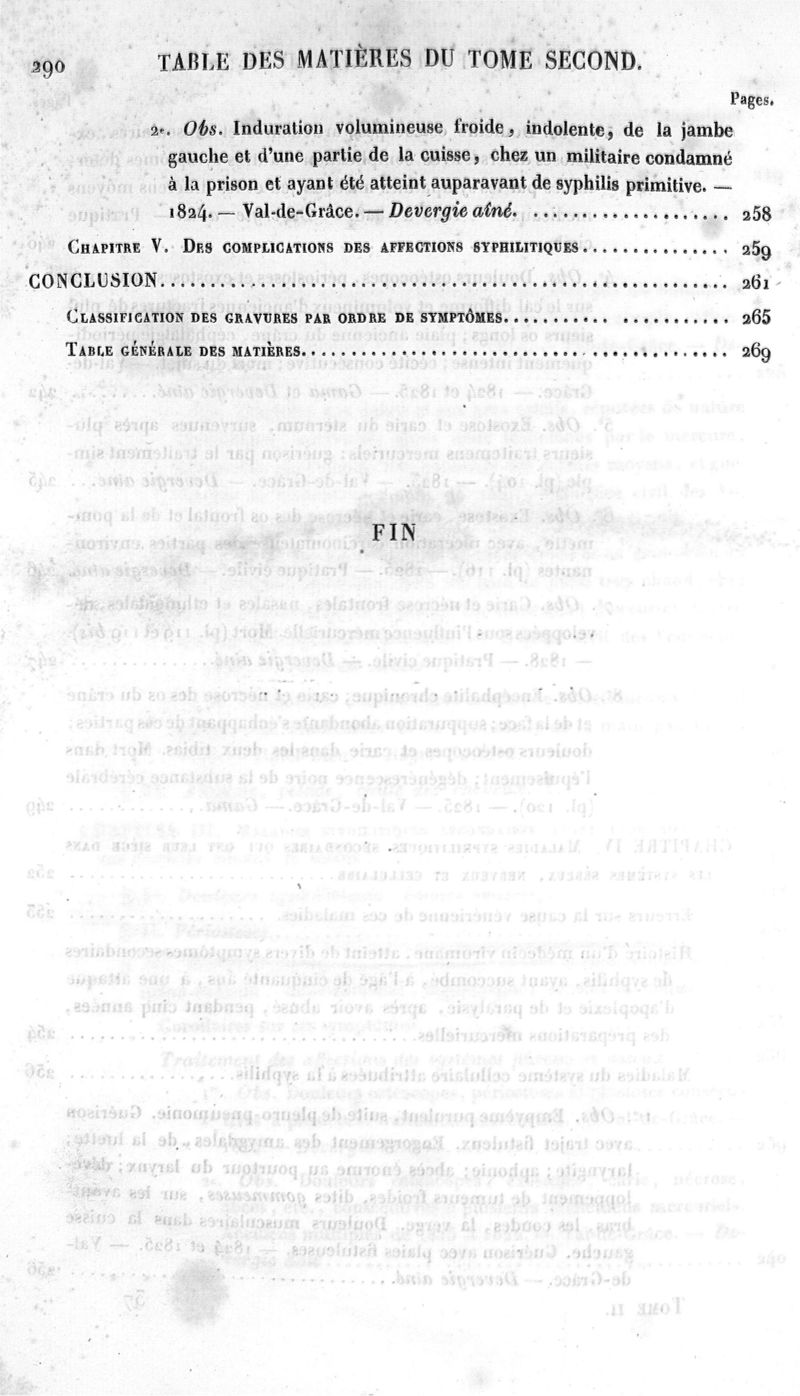 290 TABLE DES MATIÈRES DU TOME SECOND.

Pages.

2e. Obs. Induration volumineuse froide, indolente, de la jambe gauche et d'une partie de la cuisse, chez un militaire condamné à la prison et ayant été atteint auparavant de syphilis primitive. — 1824. — Val-de-Grâce. — Devergie aîné. 258

Chapitre V. Des complications des affections syphilitiques 259

CONCLUSION 261

Classification des gravures par ordre de symptômes 265

Table générale des matières 269

FIN